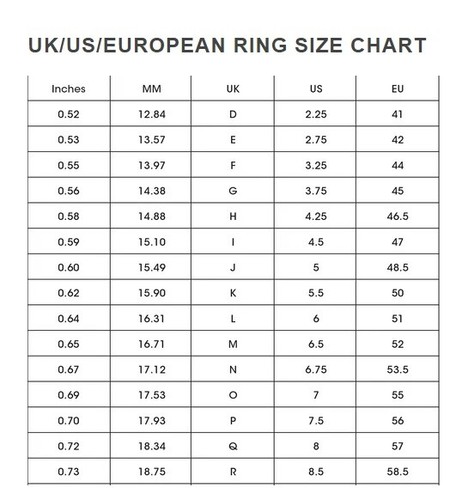 UK/US/EUROPEAN RING SIZE CHART

| Inches | MM | UK | US | EU |
|---|---|---|---|---|
| 0.52 | 12.84 | D | 2.25 | 41 |
| 0.53 | 13.57 | E | 2.75 | 42 |
| 0.55 | 13.97 | F | 3.25 | 44 |
| 0.56 | 14.38 | G | 3.75 | 45 |
| 0.58 | 14.88 | H | 4.25 | 46.5 |
| 0.59 | 15.10 | I | 4.5 | 47 |
| 0.60 | 15.49 | J | 5 | 48.5 |
| 0.62 | 15.90 | K | 5.5 | 50 |
| 0.64 | 16.31 | L | 6 | 51 |
| 0.65 | 16.71 | M | 6.5 | 52 |
| 0.67 | 17.12 | N | 6.75 | 53.5 |
| 0.69 | 17.53 | O | 7 | 55 |
| 0.70 | 17.93 | P | 7.5 | 56 |
| 0.72 | 18.34 | Q | 8 | 57 |
| 0.73 | 18.75 | R | 8.5 | 58.5 |